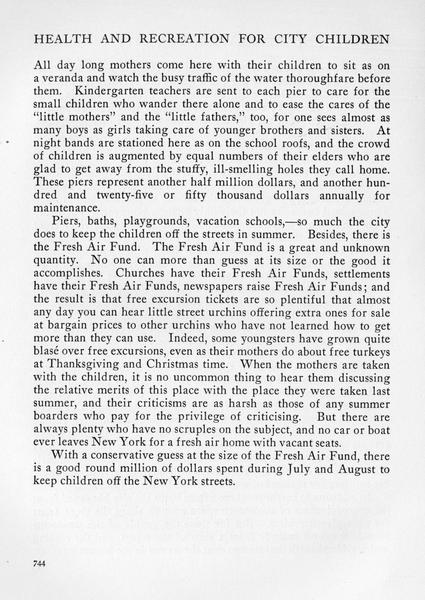 HEALTH AND RECREATION FOR CITY CHILDREN

All day long mothers come here with their children to sit as on a veranda and watch the busy traffic of the water thoroughfare before them. Kindergarten teachers are sent to each pier to care for the small children who wander there alone and to ease the cares of the "little mothers" and the "little fathers," too, for one sees almost as many boys as girls taking care of younger brothers and sisters. At night bands are stationed here as on the school roofs, and the crowd of children is augmented by equal numbers of their elders who are glad to get away from the stuffy, ill-smelling holes they call home. These piers represent another half million dollars, and another hundred and twenty-five or fifty thousand dollars annually for maintenance.

Piers, baths, playgrounds, vacation schools,—so much the city does to keep the children off the streets in summer. Besides, there is the Fresh Air Fund. The Fresh Air Fund is a great and unknown quantity. No one can more than guess at its size or the good it accomplishes. Churches have their Fresh Air Funds, settlements have their Fresh Air Funds, newspapers raise Fresh Air Funds; and the result is that free excursion tickets are so plentiful that almost any day you can hear little street urchins offering extra ones for sale at bargain prices to other urchins who have not learned how to get more than they can use. Indeed, some youngsters have grown quite blasé over free excursions, even as their mothers do about free turkeys at Thanksgiving and Christmas time. When the mothers are taken with the children, it is no uncommon thing to hear them discussing the relative merits of this place with the place they were taken last summer, and their criticisms are as harsh as those of any summer boarders who pay for the privilege of criticising. But there are always plenty who have no scruples on the subject, and no car or boat ever leaves New York for a fresh air home with vacant seats.

With a conservative guess at the size of the Fresh Air Fund, there is a good round million of dollars spent during July and August to keep children off the New York streets.

744